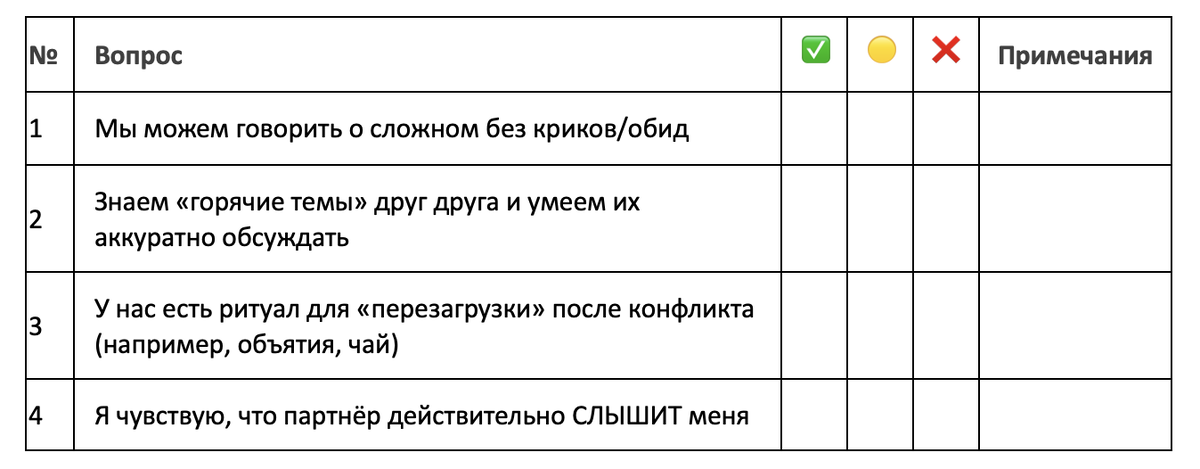 | № | Вопрос | ✅ | 🟡 | ❌ | Примечания |
|---|---|---|---|---|---|
| 1 | Мы можем говорить о сложном без криков/обид | | | | |
| 2 | Знаем «горячие темы» друг друга и умеем их аккуратно обсуждать | | | | |
| 3 | У нас есть ритуал для «перезагрузки» после конфликта (например, объятия, чай) | | | | |
| 4 | Я чувствую, что партнёр действительно СЛЫШИТ меня | | | | |